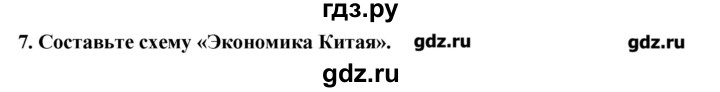 гдз.ру

7. Составьте схему «Экономика Китая». gdz.ru gdz.ru

gdz.ru